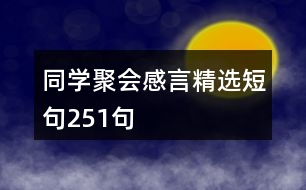 同学聚会感言精选短句251句